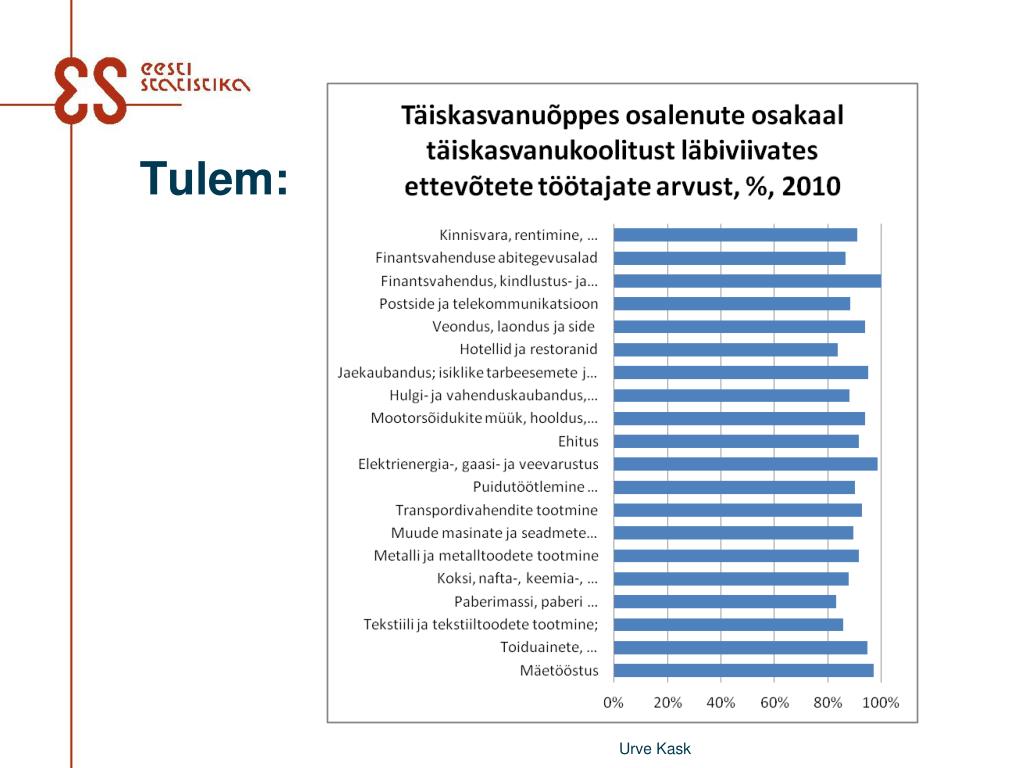 eesti statistika

Tulem:

Täiskasvanuõppes osalenute osakaal täiskasvanukoolitust läbiviivates ettevõtete töötajate arvust, %, 2010

Kinnisvara, rentimine, ...
Finantsvahenduse abitegevusalad
Finantsvahendus, kindlustus- ja...
Postside ja telekommunikatsioon
Veondus, laondus ja side
Hotellid ja restoranid
Jaekaubandus; isiklike tarbeesemete j...
Hulgi- ja vahenduskaubandus,...
Mootorsõidukite müük, hooldus,...
Ehitus
Elektrienergia-, gaasi- ja veevarustus
Puidutöötlemine ...
Transpordivahendite tootmine
Muude masinate ja seadmete...
Metalli ja metalltoodete tootmine
Koksi, nafta-, keemia-, ...
Paberimassi, paberi ...
Tekstiili ja tekstiiltoodete tootmine;
Toiduainete, ...
Mäetööstus

0% 20% 40% 60% 80% 100%

Urve Kask